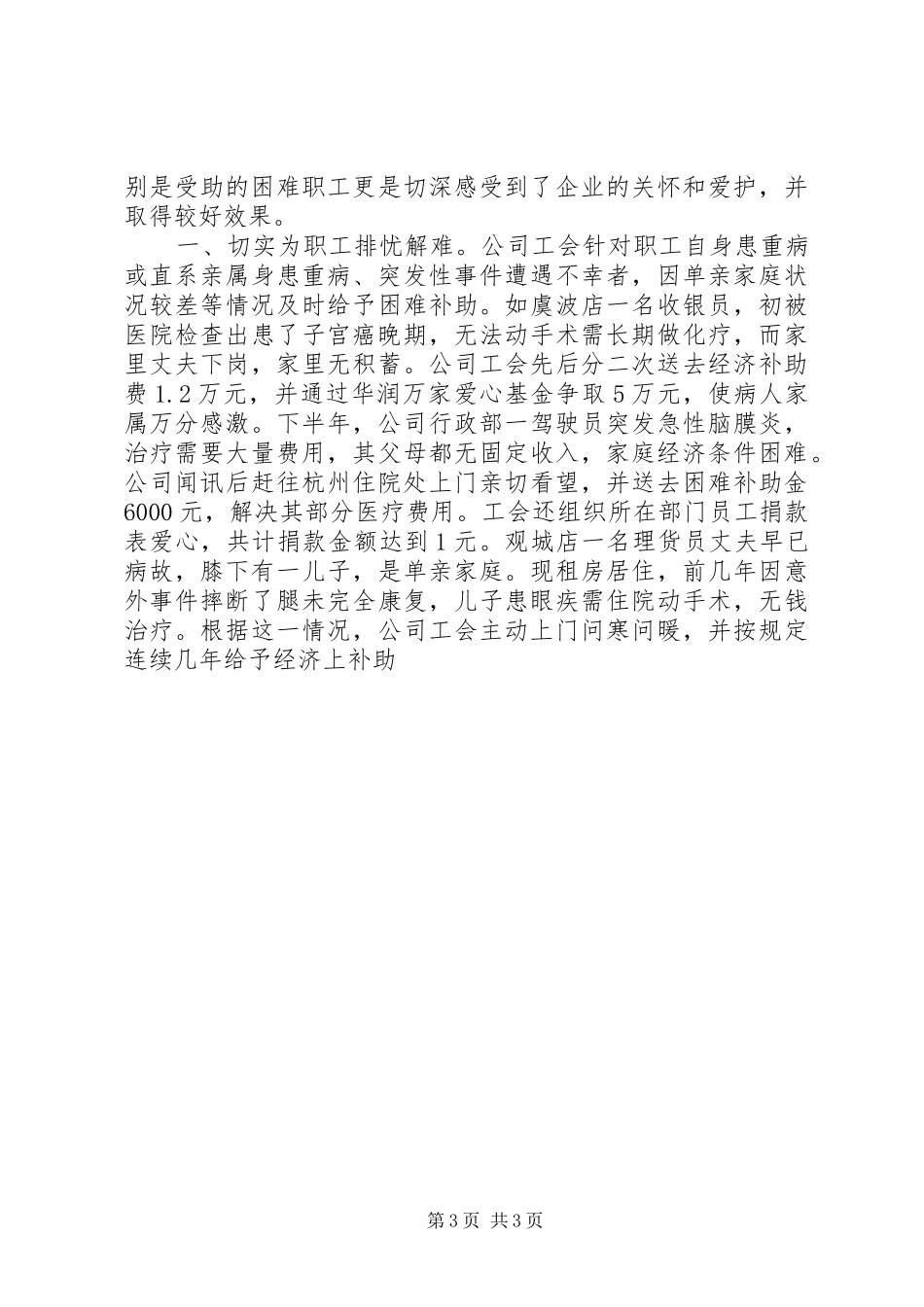 别是受助的困难职工更是切深感受到了企业的关怀和爱护，并取得较好效果。

一、切实为职工排忧解难。公司工会针对职工自身患重病或直系亲属身患重病、突发性事件遭遇不幸者，因单亲家庭状况较差等情况及时给予困难补助。如虞波店一名收银员，初被医院检查出患了子宫癌晚期，无法动手术需长期做化疗，而家里丈夫下岗，家里无积蓄。公司工会先后分二次送去经济补助费1.2万元，并通过华润万家爱心基金争取5万元，使病人家属万分感激。下半年，公司行政部一驾驶员突发急性脑膜炎，治疗需要大量费用，其父母都无固定收入，家庭经济条件困难。公司闻讯后赶往杭州住院处上门亲切看望，并送去困难补助金6000元，解决其部分医疗费用。工会还组织所在部门员工捐款表爱心，共计捐款金额达到1元。观城店一名理货员丈夫早已病故，膝下有一儿子，是单亲家庭。现租房居住，前几年因意外事件摔断了腿未完全康复，儿子患眼疾需住院动手术，无钱治疗。根据这一情况，公司工会主动上门问寒问暖，并按规定连续几年给予经济上补助

第3页 共3页